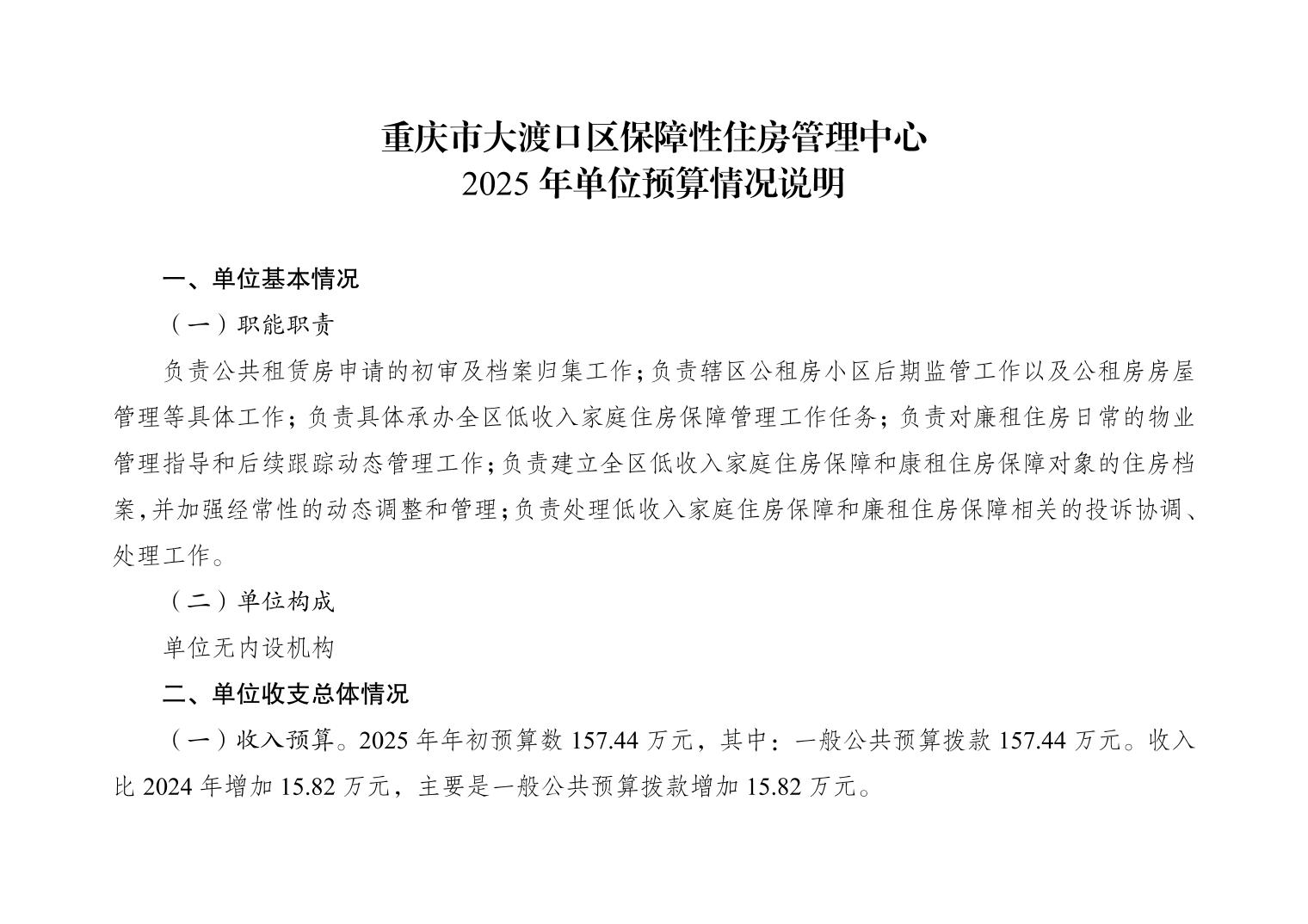 重庆市大渡口区保障性住房管理中心
2025 年单位预算情况说明

一、单位基本情况

（一）职能职责

负责公共租赁房申请的初审及档案归集工作；负责辖区公租房小区后期监管工作以及公租房房屋管理等具体工作；负责具体承办全区低收入家庭住房保障管理工作任务；负责对廉租住房日常的物业管理指导和后续跟踪动态管理工作；负责建立全区低收入家庭住房保障和康租住房保障对象的住房档案，并加强经常性的动态调整和管理；负责处理低收入家庭住房保障和廉租住房保障相关的投诉协调、处理工作。

（二）单位构成

单位无内设机构

二、单位收支总体情况

（一）收入预算。2025 年年初预算数 157.44 万元，其中：一般公共预算拨款 157.44 万元。收入比 2024 年增加 15.82 万元，主要是一般公共预算拨款增加 15.82 万元。